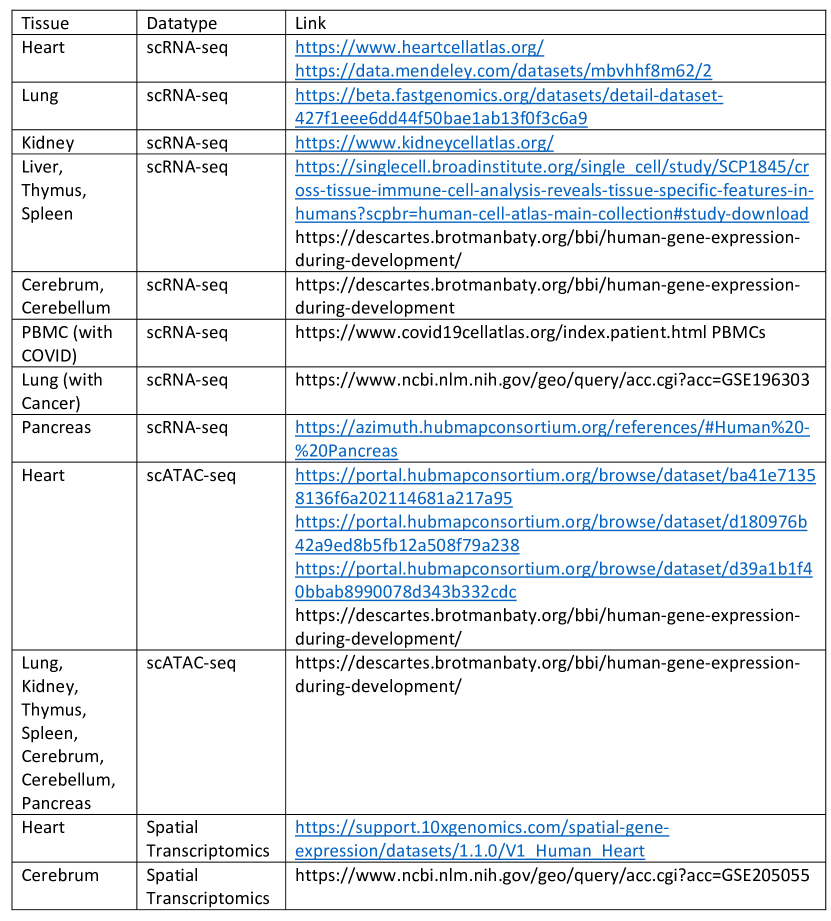 | Tissue | Datatype | Link |
|---|---|---|
| Heart | scRNA-seq | https://www.heartcellatlas.org/ https://data.mendeley.com/datasets/mbvhhf8m62/2 |
| Lung | scRNA-seq | https://beta.fastgenomics.org/datasets/detail-dataset-427f1eee6dd44f50bae1ab13f0f3c6a9 |
| Kidney | scRNA-seq | https://www.kidneycellatlas.org/ |
| Liver, Thymus, Spleen | scRNA-seq | https://singlecell.broadinstitute.org/single_cell/study/SCP1845/cross-tissue-immune-cell-analysis-reveals-tissue-specific-features-in-humans?scpbr=human-cell-atlas-main-collection#study-download https://descartes.brotmanbaty.org/bbi/human-gene-expression-during-development/ |
| Cerebrum, Cerebellum | scRNA-seq | https://descartes.brotmanbaty.org/bbi/human-gene-expression-during-development |
| PBMC (with COVID) | scRNA-seq | https://www.covid19cellatlas.org/index.patient.html PBMCs |
| Lung (with Cancer) | scRNA-seq | https://www.ncbi.nlm.nih.gov/geo/query/acc.cgi?acc=GSE196303 |
| Pancreas | scRNA-seq | https://azimuth.hubmapconsortium.org/references/#Human%20-%20Pancreas |
| Heart | scATAC-seq | https://portal.hubmapconsortium.org/browse/dataset/ba41e71358136f6a202114681a217a95 https://portal.hubmapconsortium.org/browse/dataset/d180976b42a9ed8b5fb12a508f79a238 https://portal.hubmapconsortium.org/browse/dataset/d39a1b1f40bbab8990078d343b332cdc https://descartes.brotmanbaty.org/bbi/human-gene-expression-during-development/ |
| Lung, Kidney, Thymus, Spleen, Cerebrum, Cerebellum, Pancreas | scATAC-seq | https://descartes.brotmanbaty.org/bbi/human-gene-expression-during-development/ |
| Heart | Spatial Transcriptomics | https://support.10xgenomics.com/spatial-gene-expression/datasets/1.1.0/V1_Human_Heart |
| Cerebrum | Spatial Transcriptomics | https://www.ncbi.nlm.nih.gov/geo/query/acc.cgi?acc=GSE205055 |